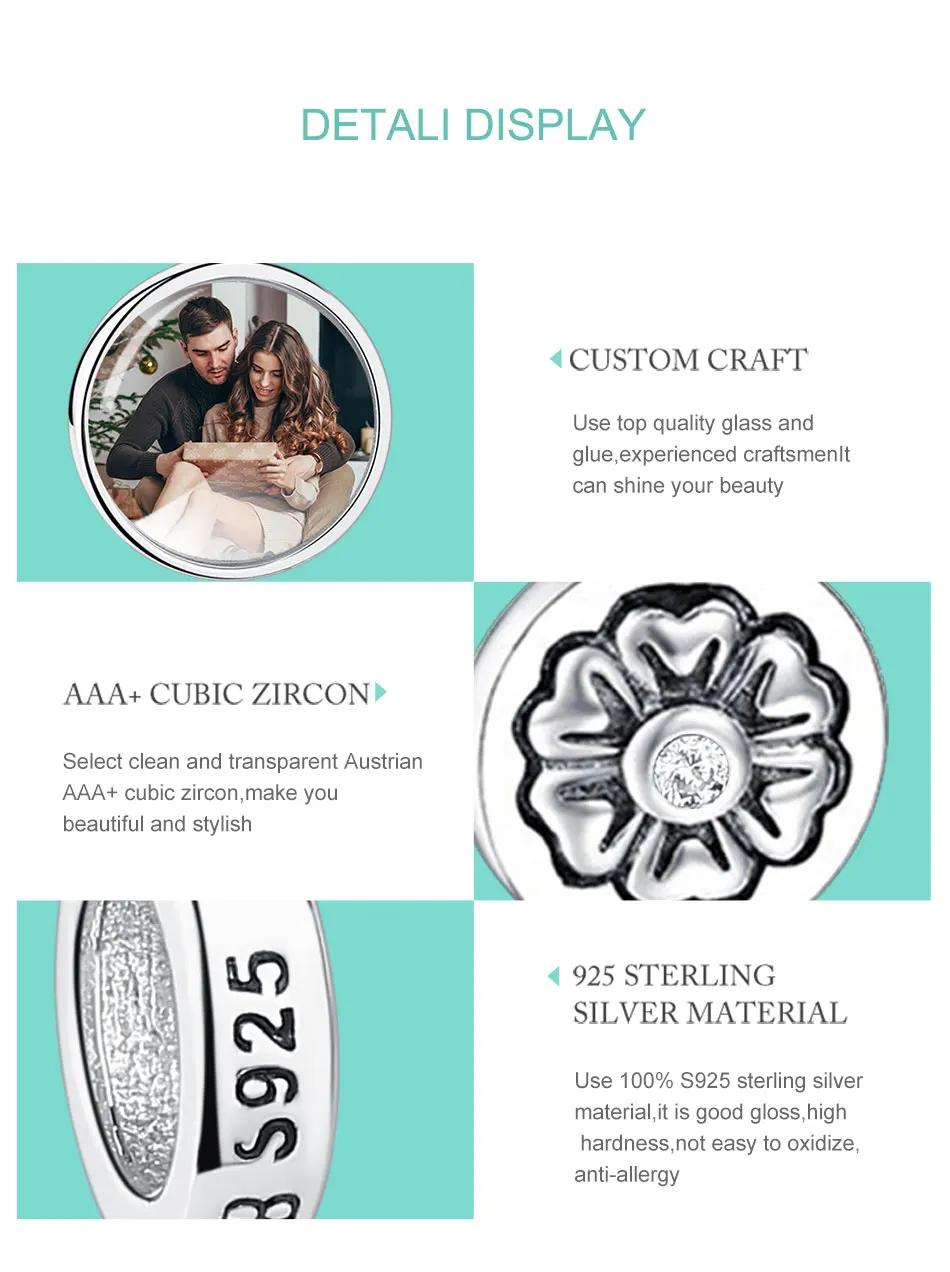 DETALI DISPLAY

CUSTOM CRAFT

Use top quality glass and glue,experienced craftsmenIt can shine your beauty

AAA+ CUBIC ZIRCON

Select clean and transparent Austrian AAA+ cubic zircon,make you beautiful and stylish

S925

925 STERLING SILVER MATERIAL

Use 100% S925 sterling silver material,it is good gloss,high hardness,not easy to oxidize, anti-allergy